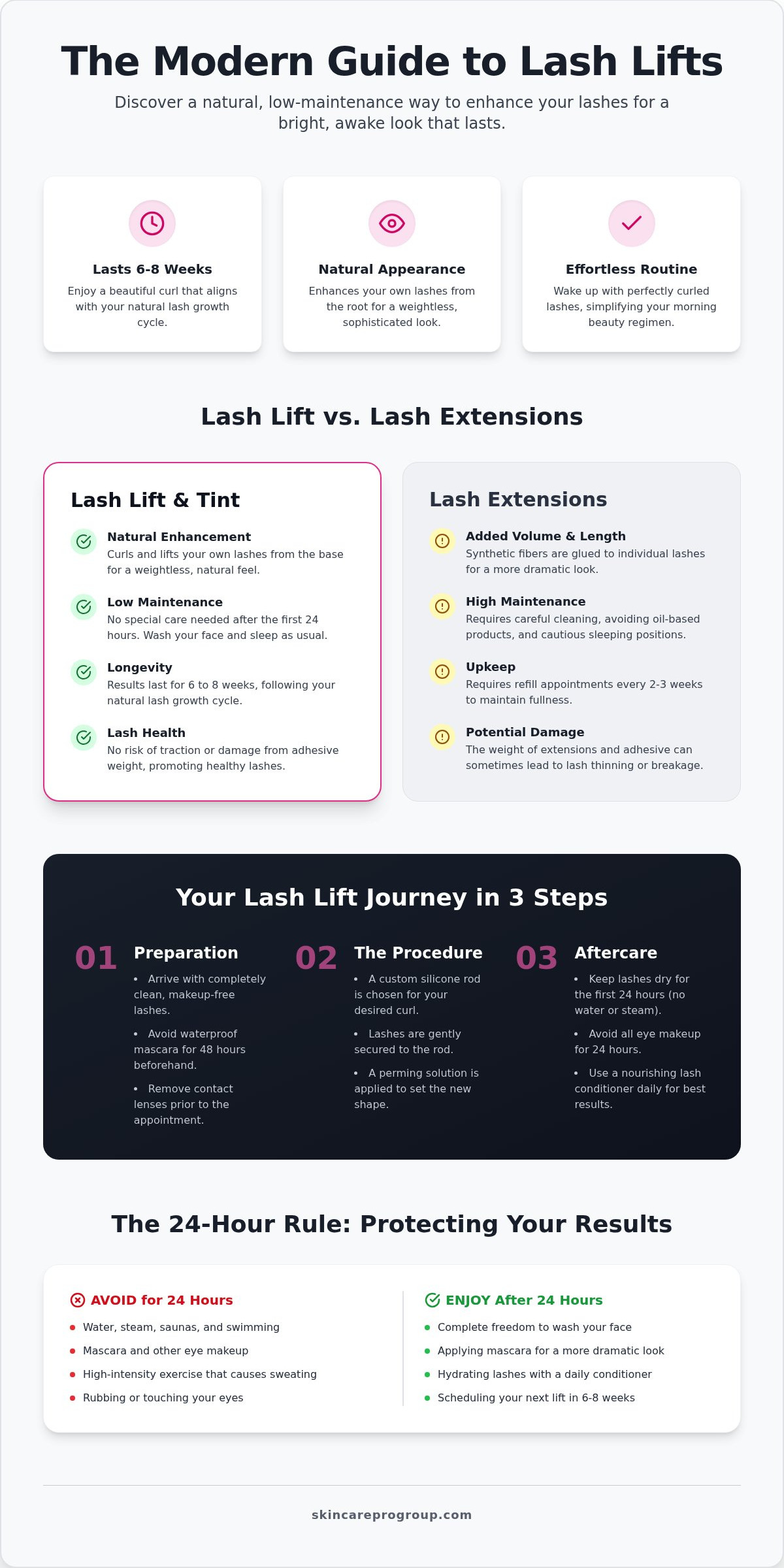 The Modern Guide to Lash Lifts

Discover a natural, low-maintenance way to enhance your lashes for a bright, awake look that lasts.

Lasts 6-8 Weeks
Enjoy a beautiful curl that aligns with your natural lash growth cycle.

Natural Appearance
Enhances your own lashes from the root for a weightless, sophisticated look.

Effortless Routine
Wake up with perfectly curled lashes, simplifying your morning beauty regimen.

Lash Lift vs. Lash Extensions

Lash Lift & Tint

Natural Enhancement
Curls and lifts your own lashes from the base for a weightless, natural feel.

Low Maintenance
No special care needed after the first 24 hours. Wash your face and sleep as usual.

Longevity
Results last for 6 to 8 weeks, following your natural lash growth cycle.

Lash Health
No risk of traction or damage from adhesive weight, promoting healthy lashes.

Lash Extensions

Added Volume & Length
Synthetic fibers are glued to individual lashes for a more dramatic look.

High Maintenance
Requires careful cleaning, avoiding oil-based products, and cautious sleeping positions.

Upkeep
Requires refill appointments every 2-3 weeks to maintain fullness.

Potential Damage
The weight of extensions and adhesive can sometimes lead to lash thinning or breakage.

Your Lash Lift Journey in 3 Steps

01 Preparation
• Arrive with completely clean, makeup-free lashes.
• Avoid waterproof mascara for 48 hours beforehand.
• Remove contact lenses prior to the appointment.

02 The Procedure
• A custom silicone rod is chosen for your desired curl.
• Lashes are gently secured to the rod.
• A perming solution is applied to set the new shape.

03 Aftercare
• Keep lashes dry for the first 24 hours (no water or steam).
• Avoid all eye makeup for 24 hours.
• Use a nourishing lash conditioner daily for best results.

The 24-Hour Rule: Protecting Your Results

AVOID for 24 Hours
• Water, steam, saunas, and swimming
• Mascara and other eye makeup
• High-intensity exercise that causes sweating
• Rubbing or touching your eyes

ENJOY After 24 Hours
• Complete freedom to wash your face
• Applying mascara for a more dramatic look
• Hydrating lashes with a daily conditioner
• Scheduling your next lift in 6-8 weeks

skincareprogroup.com